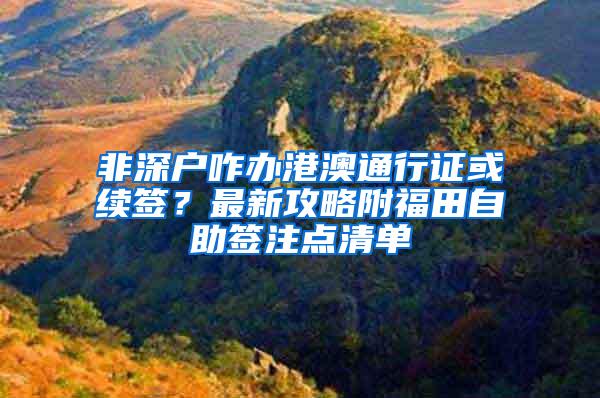 非深户咋办港澳通行证或续签？最新攻略附福田自助签注点清单